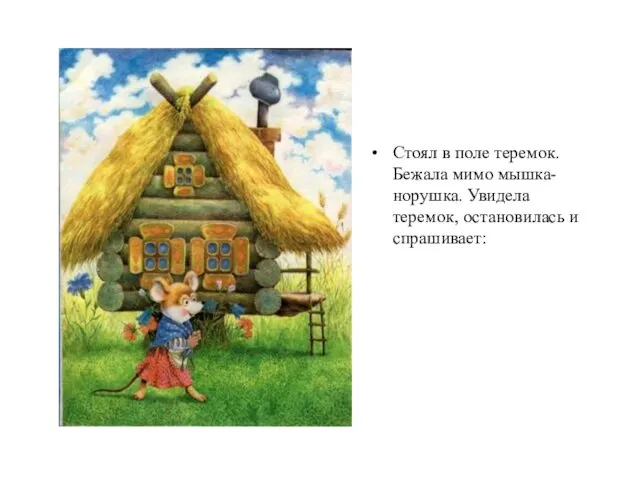 • Стоял в поле теремок. Бежала мимо мышка-норушка. Увидела теремок, остановилась и спрашивает: